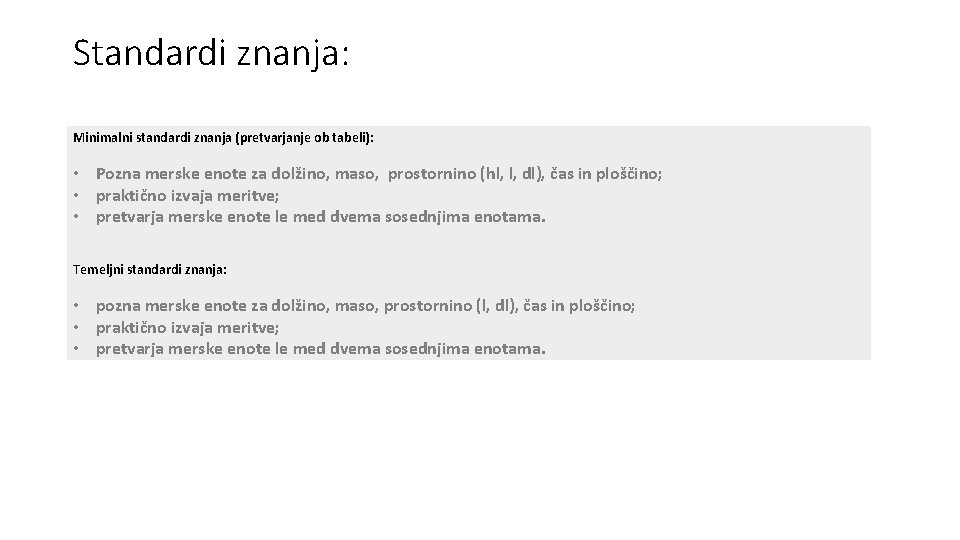 Standardi znanja:

Minimalni standardi znanja (pretvarjanje ob tabeli):

• Pozna merske enote za dolžino, maso, prostornino (hl, l, dl), čas in ploščino;
• praktično izvaja meritve;
• pretvarja merske enote le med dvema sosednjima enotama.

Temeljni standardi znanja:

• pozna merske enote za dolžino, maso, prostornino (l, dl), čas in ploščino;
• praktično izvaja meritve;
• pretvarja merske enote le med dvema sosednjima enotama.